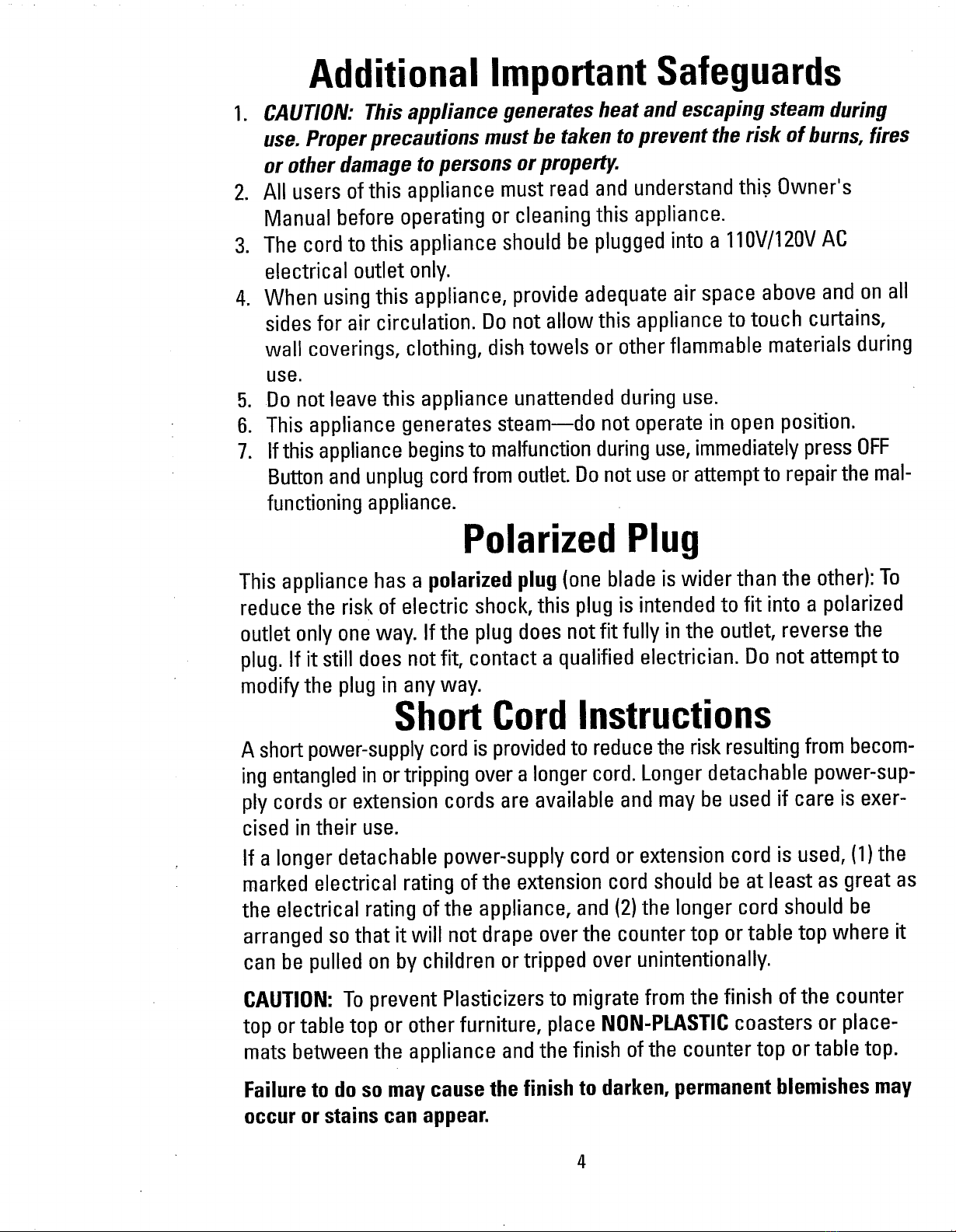 Additional Important Safeguards

1. CAUTION: This appliance generates heat and escaping steam during use. Proper precautions must be taken to prevent the risk of burns, fires or other damage to persons or property.
2. All users of this appliance must read and understand this Owner's Manual before operating or cleaning this appliance.
3. The cord to this appliance should be plugged into a 110V/120V AC electrical outlet only.
4. When using this appliance, provide adequate air space above and on all sides for air circulation. Do not allow this appliance to touch curtains, wall coverings, clothing, dish towels or other flammable materials during use.
5. Do not leave this appliance unattended during use.
6. This appliance generates steam—do not operate in open position.
7. If this appliance begins to malfunction during use, immediately press OFF Button and unplug cord from outlet. Do not use or attempt to repair the malfunctioning appliance.

Polarized Plug

This appliance has a polarized plug (one blade is wider than the other): To reduce the risk of electric shock, this plug is intended to fit into a polarized outlet only one way. If the plug does not fit fully in the outlet, reverse the plug. If it still does not fit, contact a qualified electrician. Do not attempt to modify the plug in any way.

Short Cord Instructions

A short power-supply cord is provided to reduce the risk resulting from becoming entangled in or tripping over a longer cord. Longer detachable power-supply cords or extension cords are available and may be used if care is exercised in their use.

If a longer detachable power-supply cord or extension cord is used, (1) the marked electrical rating of the extension cord should be at least as great as the electrical rating of the appliance, and (2) the longer cord should be arranged so that it will not drape over the counter top or table top where it can be pulled on by children or tripped over unintentionally.

CAUTION: To prevent Plasticizers to migrate from the finish of the counter top or table top or other furniture, place NON-PLASTIC coasters or placemats between the appliance and the finish of the counter top or table top.

Failure to do so may cause the finish to darken, permanent blemishes may occur or stains can appear.

4